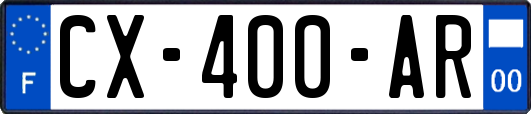 F
CX-400-AR
00